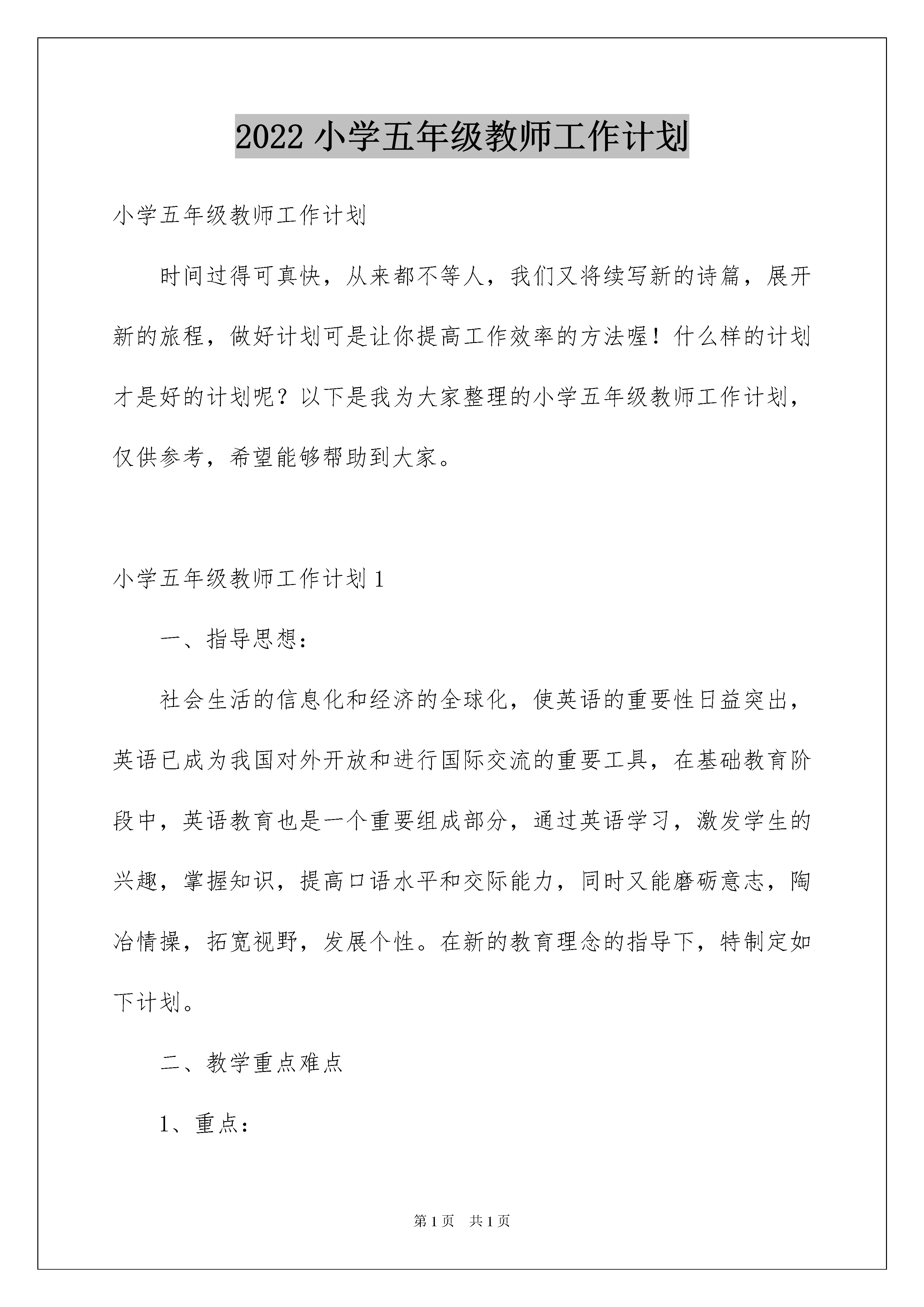 2022 小学五年级教师工作计划

小学五年级教师工作计划

时间过得可真快，从来都不等人，我们又将续写新的诗篇，展开新的旅程，做好计划可是让你提高工作效率的方法喔！什么样的计划才是好的计划呢？以下是我为大家整理的小学五年级教师工作计划，仅供参考，希望能够帮助到大家。

小学五年级教师工作计划 1

一、指导思想：

社会生活的信息化和经济的全球化，使英语的重要性日益突出，英语已成为我国对外开放和进行国际交流的重要工具，在基础教育阶段中，英语教育也是一个重要组成部分，通过英语学习，激发学生的兴趣，掌握知识，提高口语水平和交际能力，同时又能磨砺意志，陶冶情操，拓宽视野，发展个性。在新的教育理念的指导下，特制定如下计划。

二、教学重点难点

1、重点：

第 1 页 共 1 页